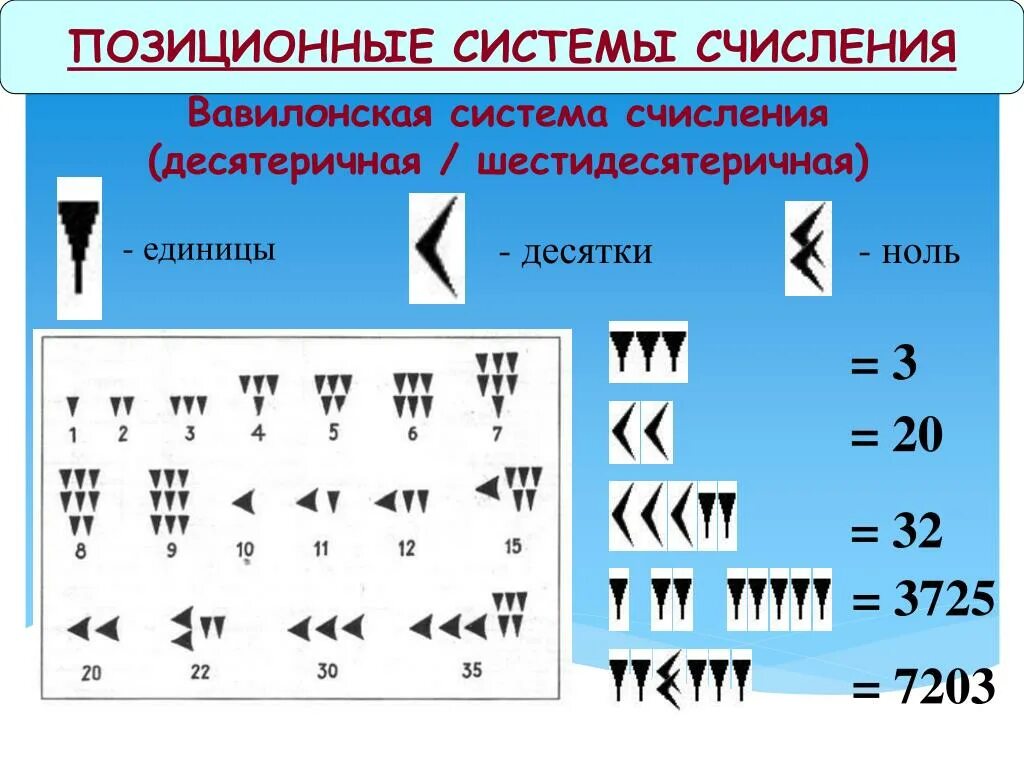 ПОЗИЦИОННЫЕ СИСТЕМЫ СЧИСЛЕНИЯ

Вавилонская система счисления (десятеричная / шестидесятеричная)

- единицы

- десятки

- ноль

1 2 3 4 5 6 7

8 9 10 11 12 15

20 22 30 35

= 3

= 20

= 32

= 3725

= 7203